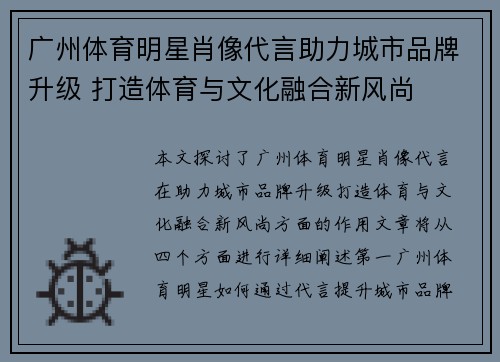 广州体育明星肖像代言助力城市品牌升级 打造体育与文化融合新风尚

本文探讨了广州体育明星肖像代言在助力城市品牌升级打造体育与文化融合新风尚方面的作用文章将从四个方面进行详细阐述第一广州体育明星如何通过代言提升城市品牌